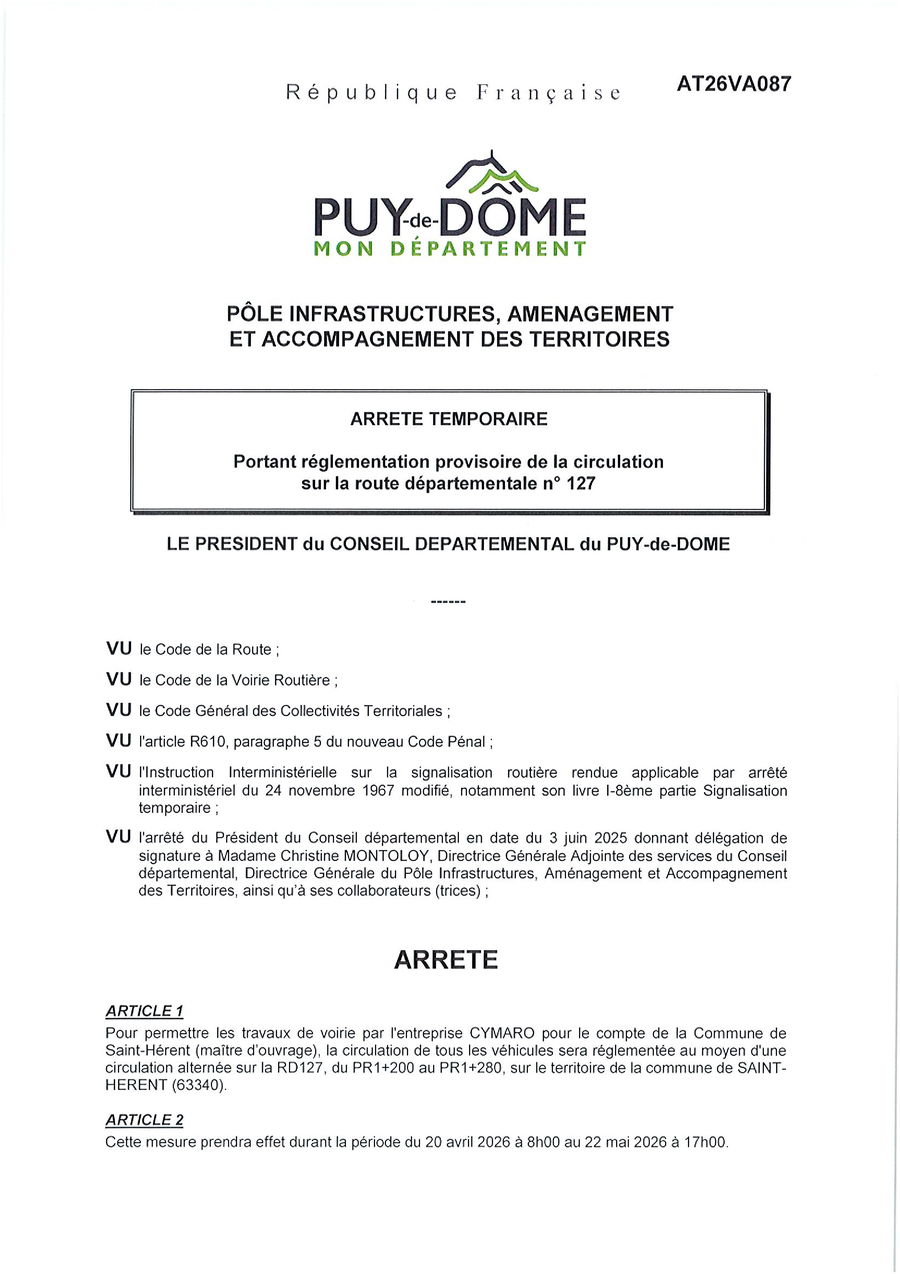 République Française

AT26VA087

PUY-de-DOME
MON DÉPARTEMENT

PÔLE INFRASTRUCTURES, AMENAGEMENT ET ACCOMPAGNEMENT DES TERRITOIRES

ARRETE TEMPORAIRE

Portant réglementation provisoire de la circulation sur la route départementale n° 127

LE PRESIDENT du CONSEIL DEPARTEMENTAL du PUY-de-DOME

------

VU le Code de la Route ;

VU le Code de la Voirie Routière ;

VU le Code Général des Collectivités Territoriales ;

VU l'article R610, paragraphe 5 du nouveau Code Pénal ;

VU l'Instruction Interministérielle sur la signalisation routière rendue applicable par arrêté interministériel du 24 novembre 1967 modifié, notamment son livre I-8ème partie Signalisation temporaire ;

VU l'arrêté du Président du Conseil départemental en date du 3 juin 2025 donnant délégation de signature à Madame Christine MONTOLOY, Directrice Générale Adjointe des services du Conseil départemental, Directrice Générale du Pôle Infrastructures, Aménagement et Accompagnement des Territoires, ainsi qu'à ses collaborateurs (trices) ;

ARRETE

ARTICLE 1
Pour permettre les travaux de voirie par l'entreprise CYMARO pour le compte de la Commune de Saint-Hérent (maître d'ouvrage), la circulation de tous les véhicules sera réglementée au moyen d'une circulation alternée sur la RD127, du PR1+200 au PR1+280, sur le territoire de la commune de SAINT-HERENT (63340).

ARTICLE 2
Cette mesure prendra effet durant la période du 20 avril 2026 à 8h00 au 22 mai 2026 à 17h00.